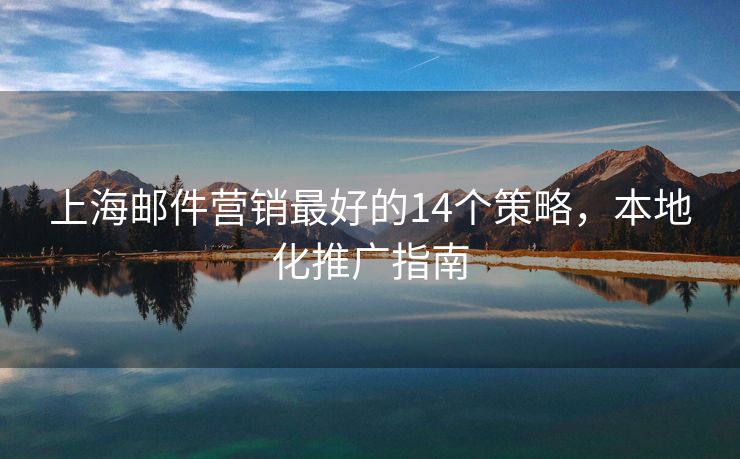 上海邮件营销最好的14个策略，本地化推广指南